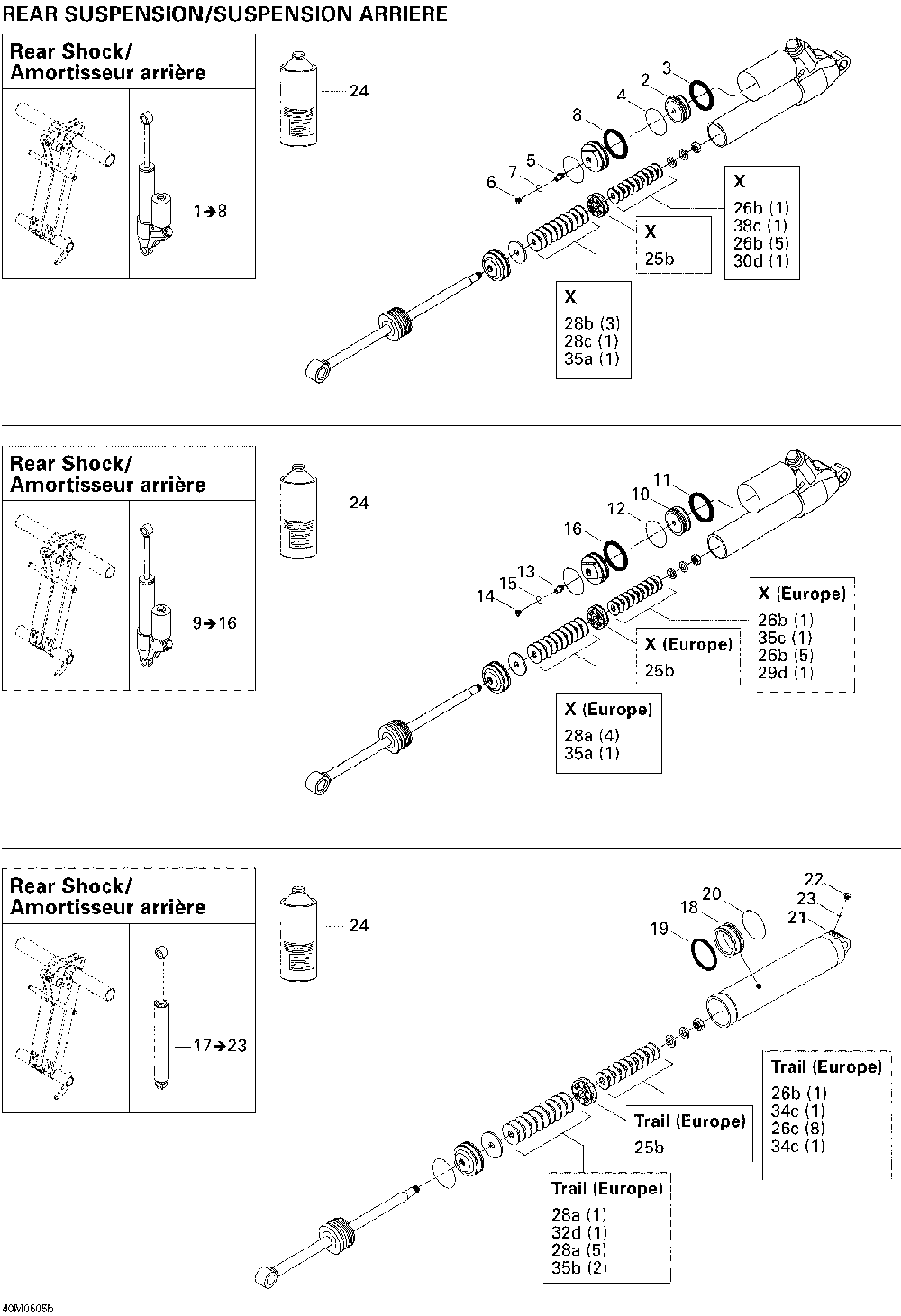 REAR SUSPENSION/SUSPENSION ARRIERE

Rear Shock/
Amortisseur arrière

1➔8

24

3
2
4
8
5
7
6

X
26b (1)
38c (1)
26b (5)
30d (1)

X
25b

X
28b (3)
28c (1)
35a (1)

Rear Shock/
Amortisseur arrière

9➔16

24

11
10
12
16
13
15
14

X (Europe)
26b (1)
35c (1)
26b (5)
29d (1)

X (Europe)
25b

X (Europe)
28a (4)
35a (1)

Rear Shock/
Amortisseur arrière

17➔23

24

22
23
21
20
18
19

Trail (Europe)
26b (1)
34c (1)
26c (8)
34c (1)

Trail (Europe)
25b

Trail (Europe)
28a (1)
32d (1)
28a (5)
35b (2)

40M0605b